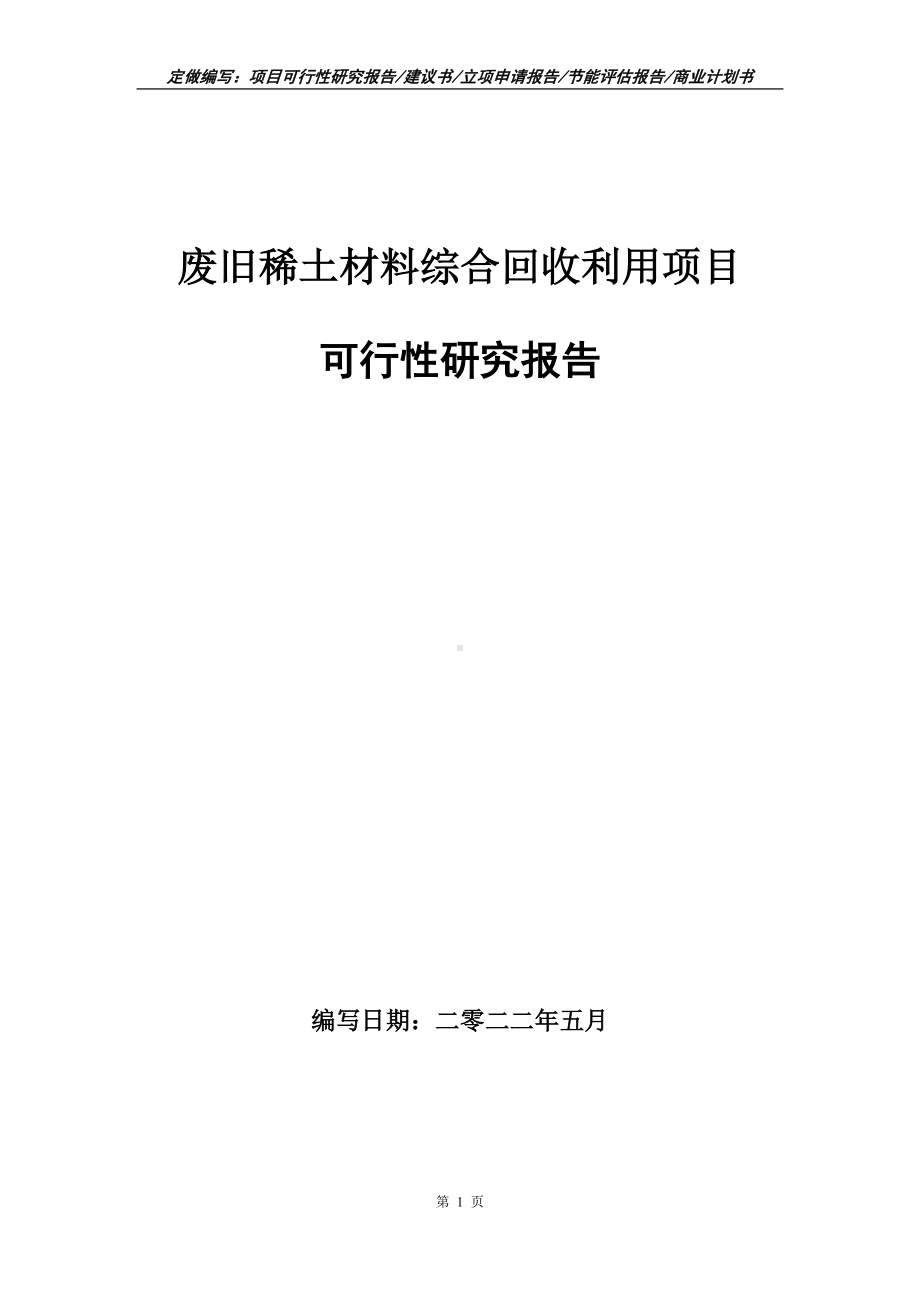 定做编写：项目可行性研究报告/建议书/立项申请报告/节能评估报告/商业计划书

废旧稀土材料综合回收利用项目

可行性研究报告

编写日期：二零二二年五月

第 1 页